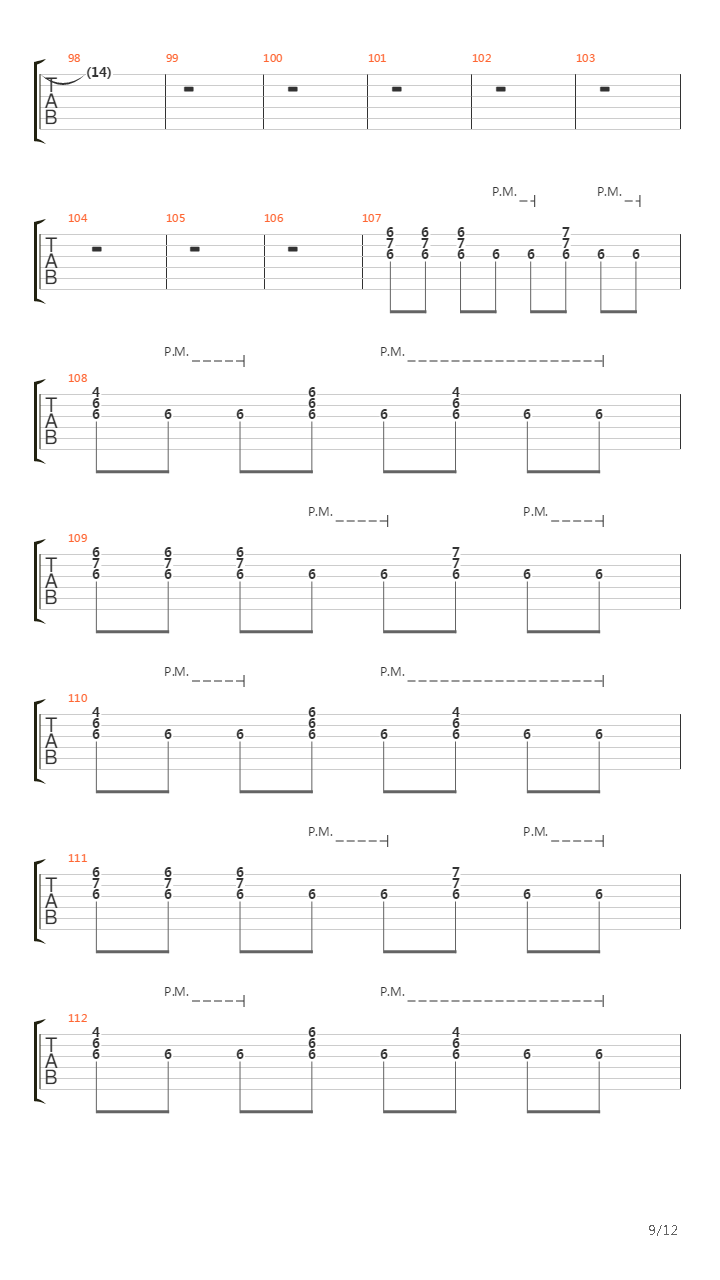 98 99 100 101 102 103
T A B (14)

P.M. P.M.
104 105 106 107
T A B
6 6 6 7
7 7 7 7
6 6 6 6 6 6 6 6

P.M. P.M.
108
T A B
4 6 4
6 6 6
6 6 6 6 6 6 6 6

P.M. P.M.
109
T A B
6 6 6 7
7 7 7 7
6 6 6 6 6 6 6 6

P.M. P.M.
110
T A B
4 6 4
6 6 6
6 6 6 6 6 6 6 6

P.M. P.M.
111
T A B
6 6 6 7
7 7 7 7
6 6 6 6 6 6 6 6

P.M. P.M.
112
T A B
4 6 4
6 6 6
6 6 6 6 6 6 6 6

9/12